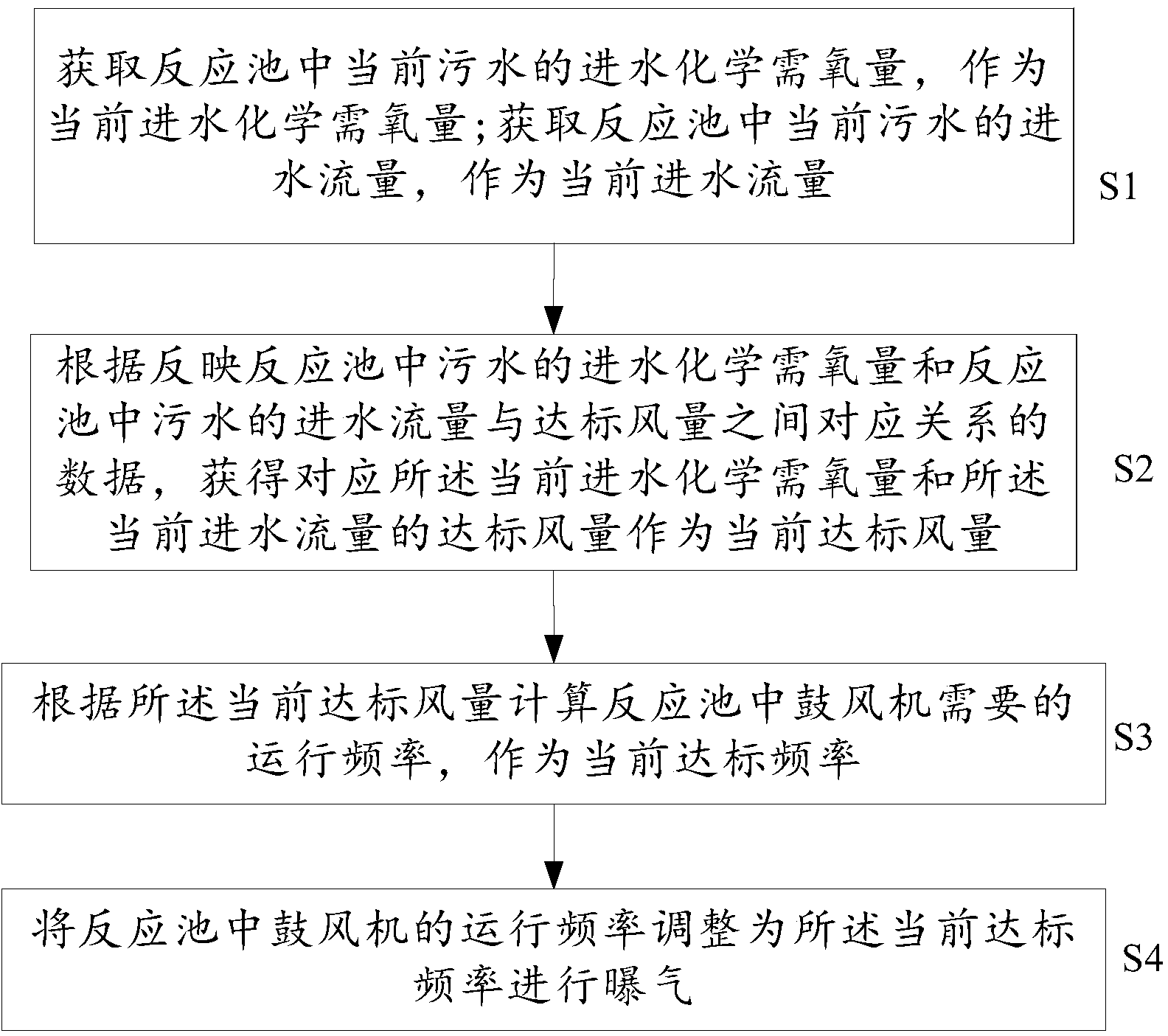 获取反应池中当前污水的进水化学需氧量，作为当前进水化学需氧量；获取反应池中当前污水的进水流量，作为当前进水流量

S1

根据反映反应池中污水的进水化学需氧量和反应池中污水的进水流量与达标风量之间对应关系的数据，获得对应所述当前进水化学需氧量和所述当前进水流量的达标风量作为当前达标风量

S2

根据所述当前达标风量计算反应池中鼓风机需要的运行频率，作为当前达标频率

S3

将反应池中鼓风机的运行频率调整为所述当前达标频率进行曝气

S4